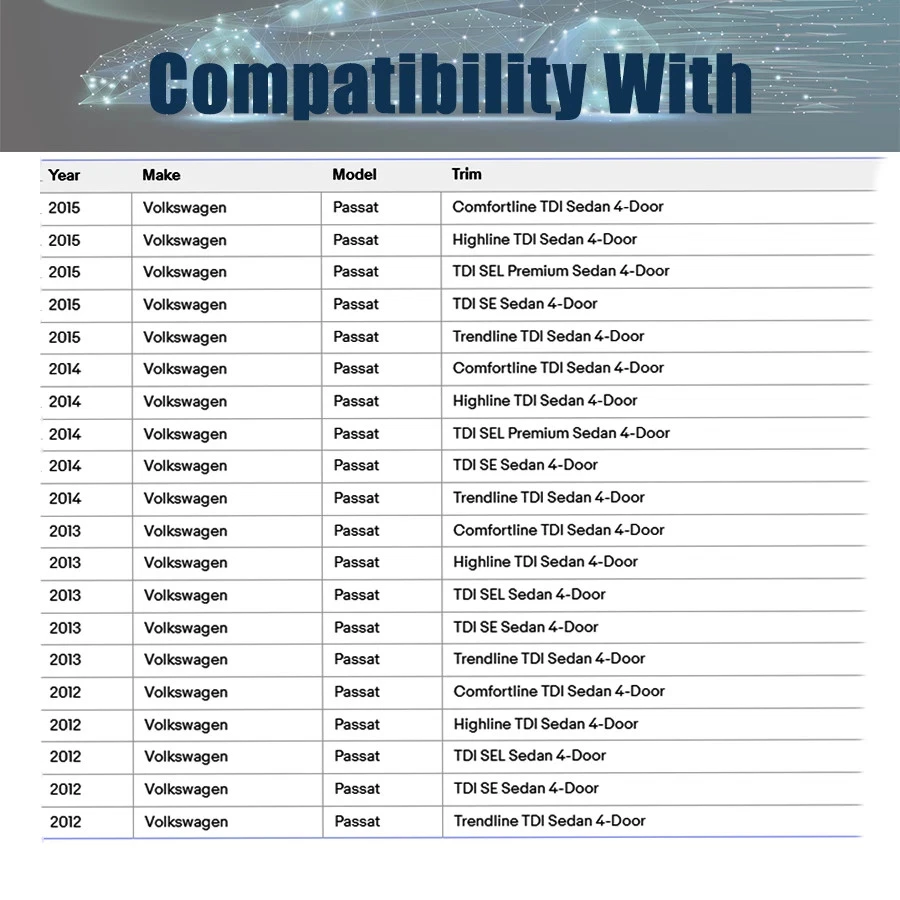 Compatibility With

| Year | Make | Model | Trim |
|---|---|---|---|
| 2015 | Volkswagen | Passat | Comfortline TDI Sedan 4-Door |
| 2015 | Volkswagen | Passat | Highline TDI Sedan 4-Door |
| 2015 | Volkswagen | Passat | TDI SEL Premium Sedan 4-Door |
| 2015 | Volkswagen | Passat | TDI SE Sedan 4-Door |
| 2015 | Volkswagen | Passat | Trendline TDI Sedan 4-Door |
| 2014 | Volkswagen | Passat | Comfortline TDI Sedan 4-Door |
| 2014 | Volkswagen | Passat | Highline TDI Sedan 4-Door |
| 2014 | Volkswagen | Passat | TDI SEL Premium Sedan 4-Door |
| 2014 | Volkswagen | Passat | TDI SE Sedan 4-Door |
| 2014 | Volkswagen | Passat | Trendline TDI Sedan 4-Door |
| 2013 | Volkswagen | Passat | Comfortline TDI Sedan 4-Door |
| 2013 | Volkswagen | Passat | Highline TDI Sedan 4-Door |
| 2013 | Volkswagen | Passat | TDI SEL Sedan 4-Door |
| 2013 | Volkswagen | Passat | TDI SE Sedan 4-Door |
| 2013 | Volkswagen | Passat | Trendline TDI Sedan 4-Door |
| 2012 | Volkswagen | Passat | Comfortline TDI Sedan 4-Door |
| 2012 | Volkswagen | Passat | Highline TDI Sedan 4-Door |
| 2012 | Volkswagen | Passat | TDI SEL Sedan 4-Door |
| 2012 | Volkswagen | Passat | TDI SE Sedan 4-Door |
| 2012 | Volkswagen | Passat | Trendline TDI Sedan 4-Door |